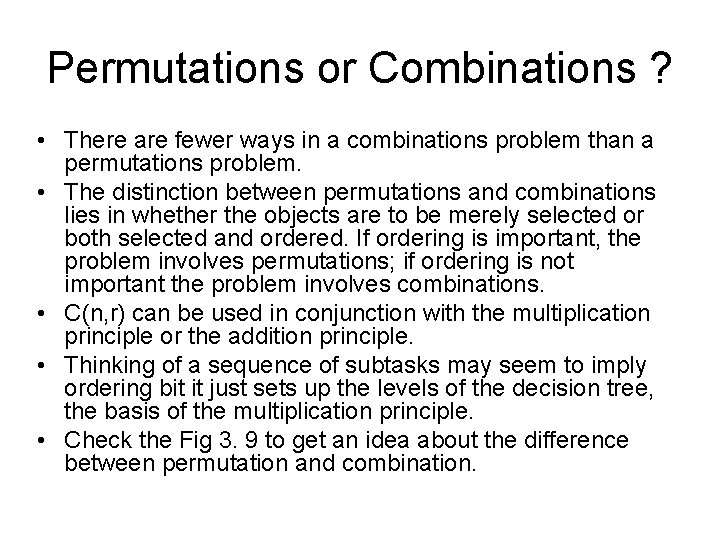 Permutations or Combinations ?

• There are fewer ways in a combinations problem than a permutations problem.
• The distinction between permutations and combinations lies in whether the objects are to be merely selected or both selected and ordered. If ordering is important, the problem involves permutations; if ordering is not important the problem involves combinations.
• C(n,r) can be used in conjunction with the multiplication principle or the addition principle.
• Thinking of a sequence of subtasks may seem to imply ordering bit it just sets up the levels of the decision tree, the basis of the multiplication principle.
• Check the Fig 3. 9 to get an idea about the difference between permutation and combination.